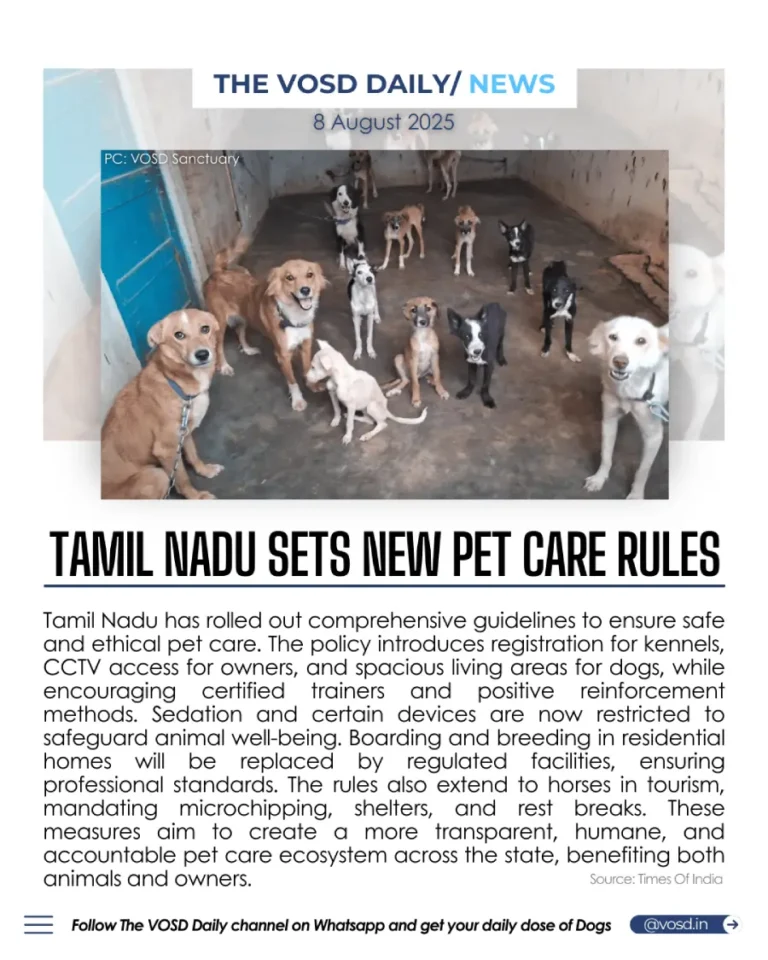 THE VOSD DAILY/ NEWS

8 August 2025

PC: VOSD Sanctuary

TAMIL NADU SETS NEW PET CARE RULES

Tamil Nadu has rolled out comprehensive guidelines to ensure safe and ethical pet care. The policy introduces registration for kennels, CCTV access for owners, and spacious living areas for dogs, while encouraging certified trainers and positive reinforcement methods. Sedation and certain devices are now restricted to safeguard animal well-being. Boarding and breeding in residential homes will be replaced by regulated facilities, ensuring professional standards. The rules also extend to horses in tourism, mandating microchipping, shelters, and rest breaks. These measures aim to create a more transparent, humane, and accountable pet care ecosystem across the state, benefiting both animals and owners.

Source: Times Of India

Follow The VOSD Daily channel on Whatsapp and get your daily dose of Dogs

@vosd.in